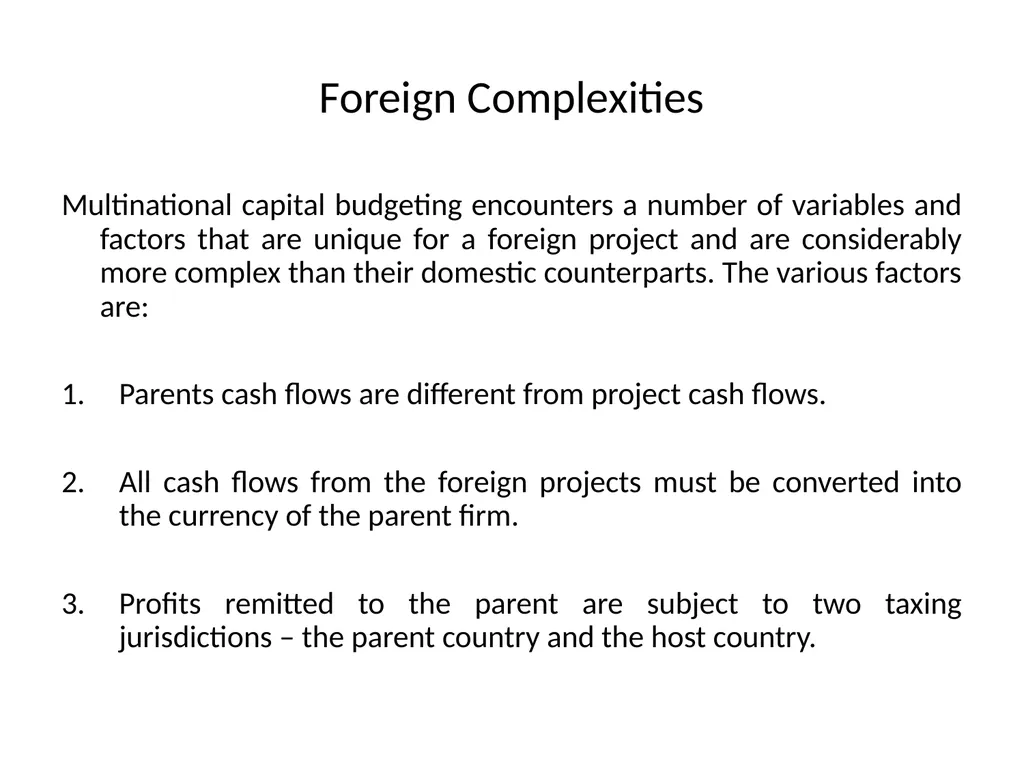 Foreign Complexities

Multinational capital budgeting encounters a number of variables and factors that are unique for a foreign project and are considerably more complex than their domestic counterparts. The various factors are:

1. Parents cash flows are different from project cash flows.

2. All cash flows from the foreign projects must be converted into the currency of the parent firm.

3. Profits remitted to the parent are subject to two taxing jurisdictions – the parent country and the host country.